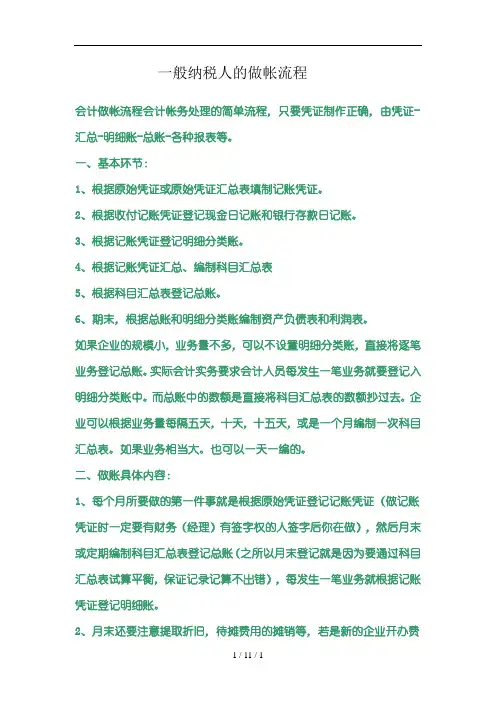 一般纳税人的做帐流程

会计做帐流程会计帐务处理的简单流程，只要凭证制作正确，由凭证-汇总-明细账-总账-各种报表等。

一、基本环节：

1、根据原始凭证或原始凭证汇总表填制记账凭证。

2、根据收付记账凭证登记现金日记账和银行存款日记账。

3、根据记账凭证登记明细分类账。

4、根据记账凭证汇总、编制科目汇总表

5、根据科目汇总表登记总账。

6、期末，根据总账和明细分类账编制资产负债表和利润表。

如果企业的规模小，业务量不多，可以不设置明细分类账，直接将逐笔业务登记总账。实际会计实务要求会计人员每发生一笔业务就要登记入明细分类账中。而总账中的数额是直接将科目汇总表的数额抄过去。企业可以根据业务量每隔五天，十天，十五天，或是一个月编制一次科目汇总表。如果业务相当大。也可以一天一编的。

二、做账具体内容：

1、每个月所要做的第一件事就是根据原始凭证登记记账凭证（做记账凭证时一定要有财务（经理）有签字权的人签字后你在做），然后月末或定期编制科目汇总表登记总账（之所以月末登记就是因为要通过科目汇总表试算平衡，保证记录记算不出错），每发生一笔业务就根据记账凭证登记明细账。

2、月末还要注意提取折旧，待摊费用的摊销等，若是新的企业开办费

1 / 11 / 1